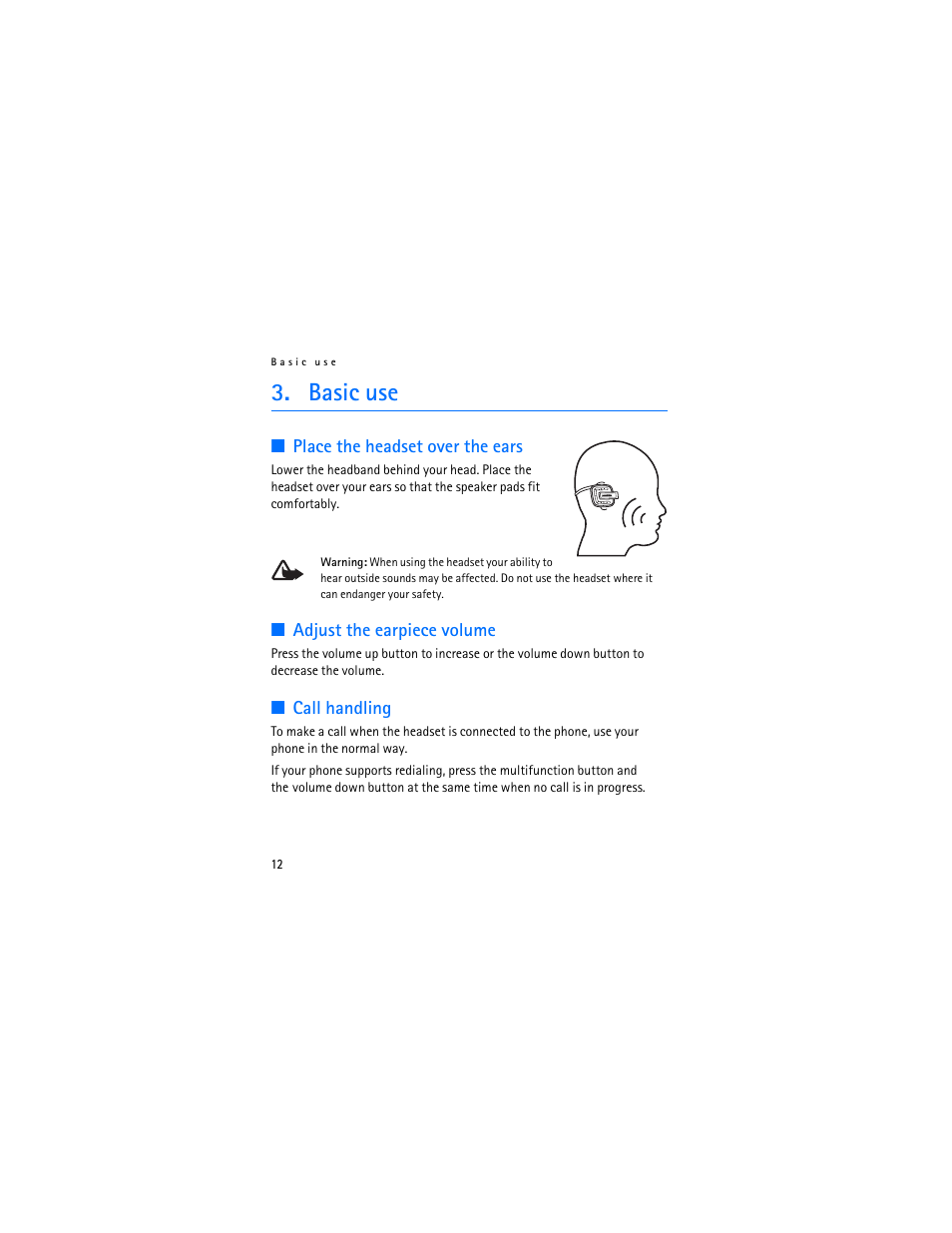 Basic use

3. Basic use

Place the headset over the ears

Lower the headband behind your head. Place the headset over your ears so that the speaker pads fit comfortably.

Warning: When using the headset your ability to hear outside sounds may be affected. Do not use the headset where it can endanger your safety.

Adjust the earpiece volume

Press the volume up button to increase or the volume down button to decrease the volume.

Call handling

To make a call when the headset is connected to the phone, use your phone in the normal way.

If your phone supports redialing, press the multifunction button and the volume down button at the same time when no call is in progress.

12